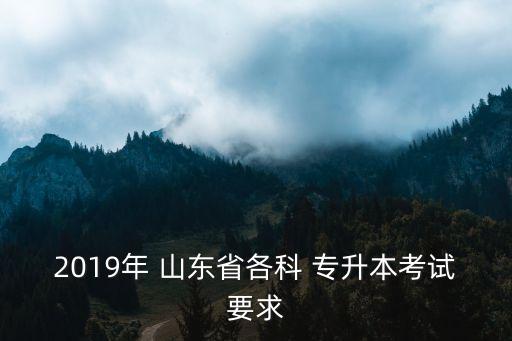 2019年 山东省各科 专升本考试要求